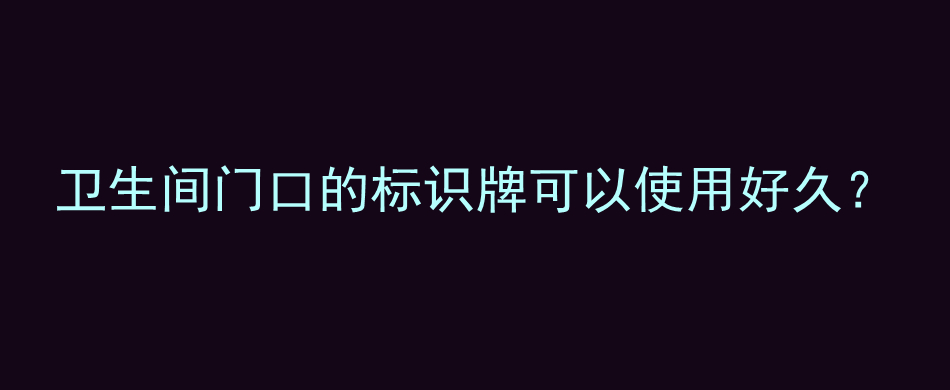 卫生间门口的标识牌可以使用好久？